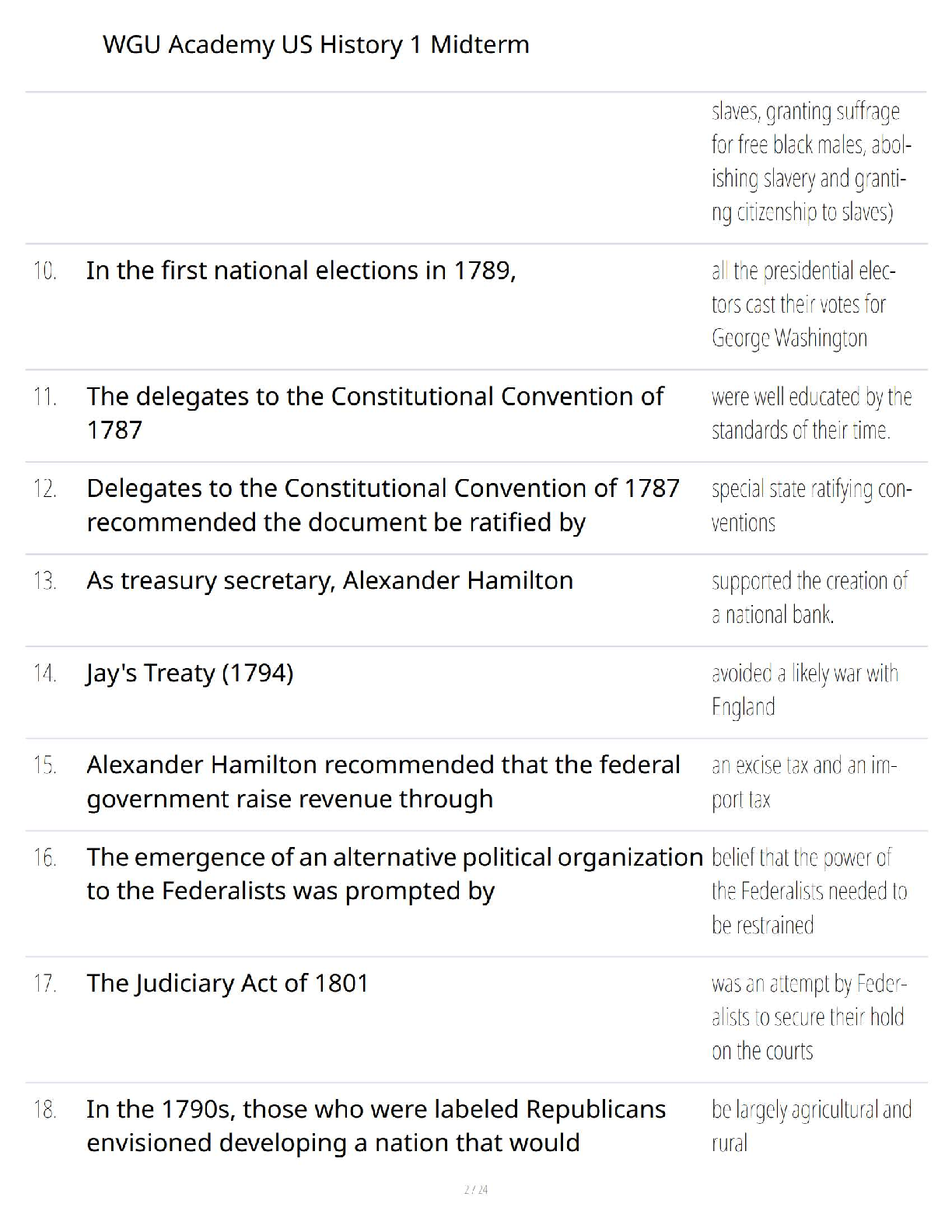 WGU Academy US History 1 Midterm

| | | |
|---|---|---|
| | | slaves, granting suffrage for free black males, abolishing slavery and granting citizenship to slaves) |
| 10. | In the first national elections in 1789, | all the presidential electors cast their votes for George Washington |
| 11. | The delegates to the Constitutional Convention of 1787 | were well educated by the standards of their time. |
| 12. | Delegates to the Constitutional Convention of 1787 recommended the document be ratified by | special state ratifying conventions |
| 13. | As treasury secretary, Alexander Hamilton | supported the creation of a national bank. |
| 14. | Jay's Treaty (1794) | avoided a likely war with England |
| 15. | Alexander Hamilton recommended that the federal government raise revenue through | an excise tax and an import tax |
| 16. | The emergence of an alternative political organization to the Federalists was prompted by | belief that the power of the Federalists needed to be restrained |
| 17. | The Judiciary Act of 1801 | was an attempt by Federalists to secure their hold on the courts |
| 18. | In the 1790s, those who were labeled Republicans envisioned developing a nation that would | be largely agricultural and rural |

2 / 24